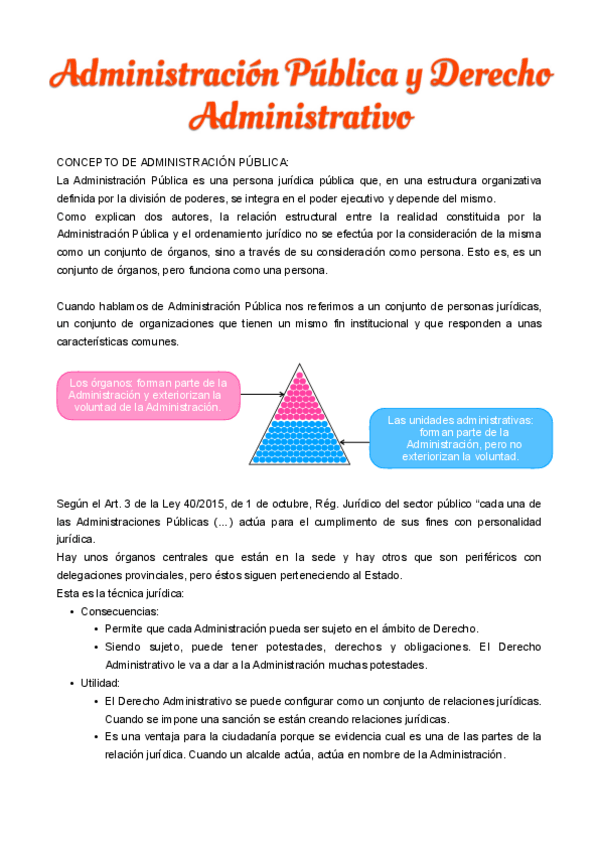 Administración Pública y Derecho Administrativo

CONCEPTO DE ADMINISTRACIÓN PÚBLICA:
La Administración Pública es una persona jurídica pública que, en una estructura organizativa definida por la división de poderes, se integra en el poder ejecutivo y depende del mismo.
Como explican dos autores, la relación estructural entre la realidad constituida por la Administración Pública y el ordenamiento jurídico no se efectúa por la consideración de la misma como un conjunto de órganos, sino a través de su consideración como persona. Esto es, es un conjunto de órganos, pero funciona como una persona.

Cuando hablamos de Administración Pública nos referimos a un conjunto de personas jurídicas, un conjunto de organizaciones que tienen un mismo fin institucional y que responden a unas características comunes.

Los órganos: forman parte de la Administración y exteriorizan la voluntad de la Administración.

Las unidades administrativas: forman parte de la Administración, pero no exteriorizan la voluntad.

Según el Art. 3 de la Ley 40/2015, de 1 de octubre, Rég. Jurídico del sector público "cada una de las Administraciones Públicas (...) actúa para el cumplimiento de sus fines con personalidad jurídica.
Hay unos órganos centrales que están en la sede y hay otros que son periféricos con delegaciones provinciales, pero éstos siguen perteneciendo al Estado.
Esta es la técnica jurídica:
• Consecuencias:
• Permite que cada Administración pueda ser sujeto en el ámbito de Derecho.
• Siendo sujeto, puede tener potestades, derechos y obligaciones. El Derecho Administrativo le va a dar a la Administración muchas potestades.
• Utilidad:
• El Derecho Administrativo se puede configurar como un conjunto de relaciones jurídicas. Cuando se impone una sanción se están creando relaciones jurídicas.
• Es una ventaja para la ciudadanía porque se evidencia cual es una de las partes de la relación jurídica. Cuando un alcalde actúa, actúa en nombre de la Administración.